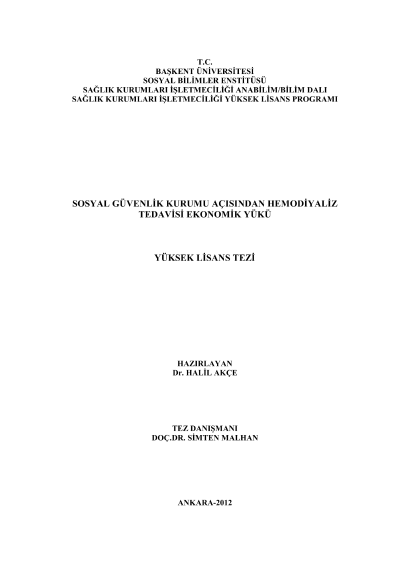 T.C.
BAŞKENT ÜNİVERSİTESİ
SOSYAL BİLİMLER ENSTİTÜSÜ
SAĞLIK KURUMLARI İŞLETMECİLİĞİ ANABİLİM/BİLİM DALI
SAĞLIK KURUMLARI İŞLETMECİLİĞİ YÜKSEK LİSANS PROGRAMI

SOSYAL GÜVENLİK KURUMU AÇISINDAN HEMODİYALİZ TEDAVİSİ EKONOMİK YÜKÜ

YÜKSEK LİSANS TEZİ

HAZIRLAYAN
Dr. HALİL AKÇE

TEZ DANIŞMANI
DOÇ.DR. SİMTEN MALHAN

ANKARA-2012